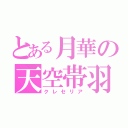 とある月華の
天空帯羽
クレセリア